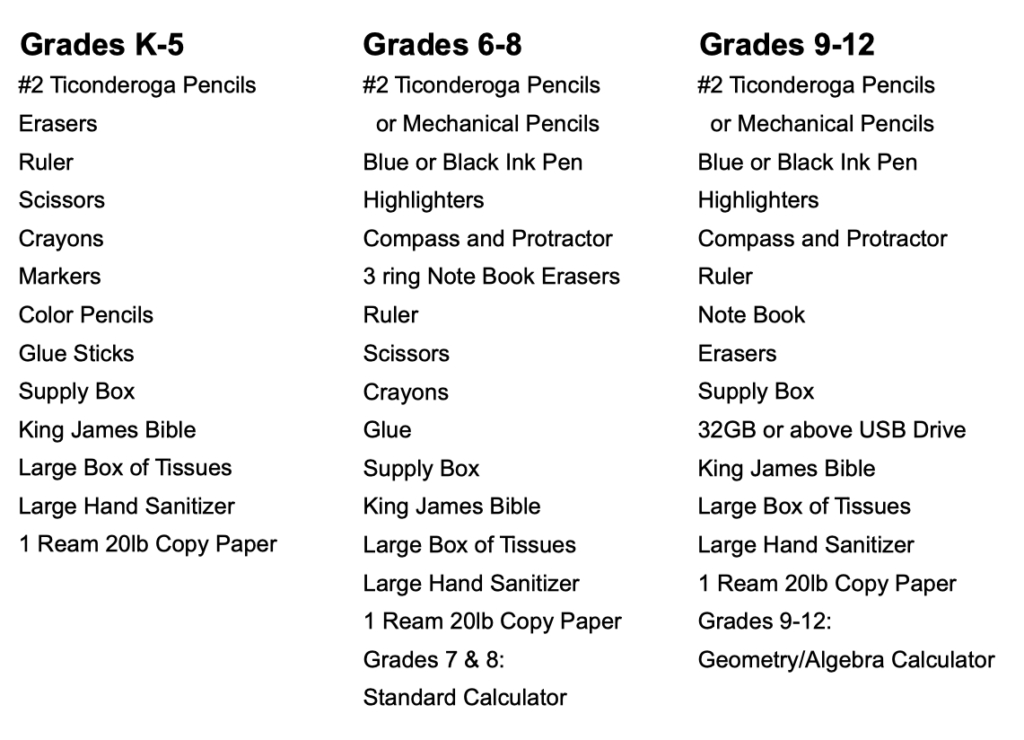 Grades K-5
#2 Ticonderoga Pencils
Erasers
Ruler
Scissors
Crayons
Markers
Color Pencils
Glue Sticks
Supply Box
King James Bible
Large Box of Tissues
Large Hand Sanitizer
1 Ream 20lb Copy Paper

Grades 6-8
#2 Ticonderoga Pencils
or Mechanical Pencils
Blue or Black Ink Pen
Highlighters
Compass and Protractor
3 ring Note Book Erasers
Ruler
Scissors
Crayons
Glue
Supply Box
King James Bible
Large Box of Tissues
Large Hand Sanitizer
1 Ream 20lb Copy Paper
Grades 7 & 8:
Standard Calculator

Grades 9-12
#2 Ticonderoga Pencils
or Mechanical Pencils
Blue or Black Ink Pen
Highlighters
Compass and Protractor
Ruler
Note Book
Erasers
Supply Box
32GB or above USB Drive
King James Bible
Large Box of Tissues
Large Hand Sanitizer
1 Ream 20lb Copy Paper
Grades 9-12:
Geometry/Algebra Calculator